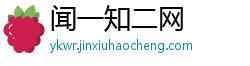 闻一知二网
ykwr.jinxiuhaocheng.com